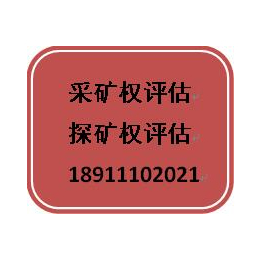 采矿权评估

探矿权评估

18911102021